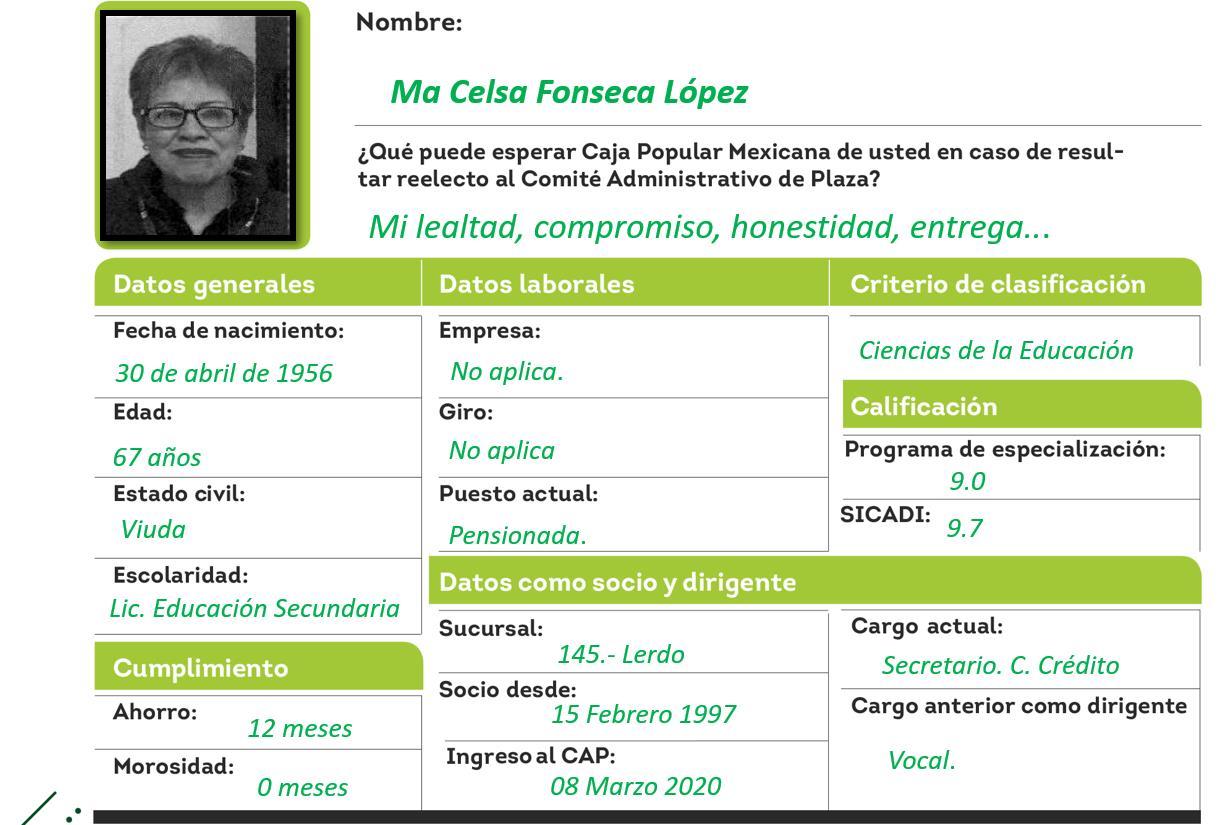 Nombre:

Ma Celsa Fonseca López

¿Qué puede esperar Caja Popular Mexicana de usted en caso de resultar reelecto al Comité Administrativo de Plaza?

Mi lealtad, compromiso, honestidad, entrega...

Datos generales

Fecha de nacimiento:
30 de abril de 1956

Edad:
67 años

Estado civil:
Viuda

Escolaridad:
Lic. Educación Secundaria

Cumplimiento

Ahorro: 12 meses

Morosidad: 0 meses

Datos laborales

Empresa:
No aplica.

Giro:
No aplica

Puesto actual:
Pensionada.

Criterio de clasificación

Ciencias de la Educación

Calificación

Programa de especialización:
9.0

SICADI: 9.7

Datos como socio y dirigente

Sucursal:
145.- Lerdo

Socio desde:
15 Febrero 1997

Ingreso al CAP:
08 Marzo 2020

Cargo actual:
Secretario. C. Crédito

Cargo anterior como dirigente

Vocal.